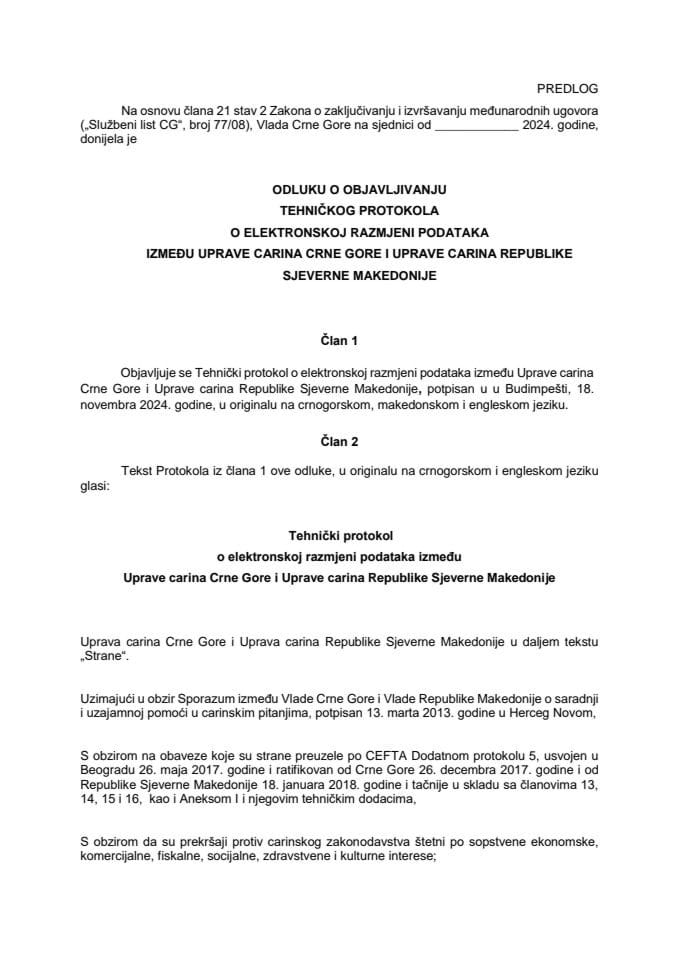 PREDLOG

Na osnovu člana 21 stav 2 Zakona o zaključivanju i izvršavanju međunarodnih ugovora („Službeni list CG“, broj 77/08), Vlada Crne Gore na sjednici od ____________ 2024. godine, donijela je

ODLUKU O OBJAVLJIVANJU
TEHNIČKOG PROTOKOLA
O ELEKTRONSKOJ RAZMJENI PODATAKA
IZMEĐU UPRAVE CARINA CRNE GORE I UPRAVE CARINA REPUBLIKE SJEVERNE MAKEDONIJE

Član 1

Objavljuje se Tehnički protokol o elektronskoj razmjeni podataka između Uprave carina Crne Gore i Uprave carina Republike Sjeverne Makedonije, potpisan u u Budimpešti, 18. novembra 2024. godine, u originalu na crnogorskom, makedonskom i engleskom jeziku.

Član 2

Tekst Protokola iz člana 1 ove odluke, u originalu na crnogorskom i engleskom jeziku glasi:

Tehnički protokol
o elektronskoj razmjeni podataka između
Uprave carina Crne Gore i Uprave carina Republike Sjeverne Makedonije

Uprava carina Crne Gore i Uprava carina Republike Sjeverne Makedonije u daljem tekstu „Strane“.

Uzimajući u obzir Sporazum između Vlade Crne Gore i Vlade Republike Makedonije o saradnji i uzajamnoj pomoći u carinskim pitanjima, potpisan 13. marta 2013. godine u Herceg Novom,

S obzirom na obaveze koje su strane preuzele po CEFTA Dodatnom protokolu 5, usvojen u Beogradu 26. maja 2017. godine i ratifikovan od Crne Gore 26. decembra 2017. godine i od Republike Sjeverne Makedonije 18. januara 2018. godine i tačnije u skladu sa članovima 13, 14, 15 i 16, kao i Aneksom I i njegovim tehničkim dodacima,

S obzirom da su prekršaji protiv carinskog zakonodavstva štetni po sopstvene ekonomske, komercijalne, fiskalne, socijalne, zdravstvene i kulturne interese;